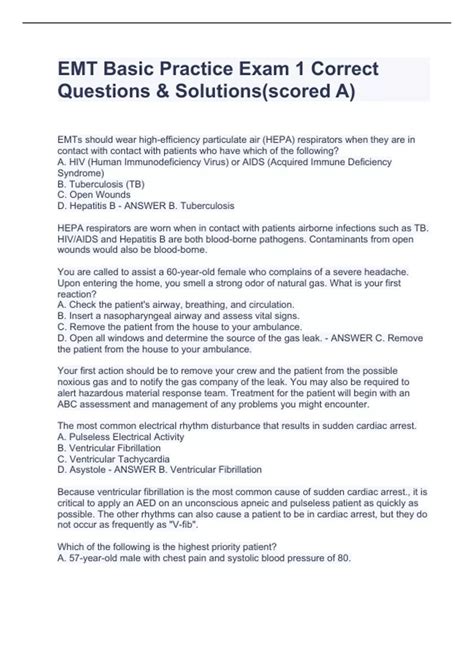 EMT Basic Practice Exam 1 Correct Questions & Solutions(scored A)

EMTs should wear high-efficiency particulate air (HEPA) respirators when they are in contact with contact with patients who have which of the following?
A. HIV (Human Immunodeficiency Virus) or AIDS (Acquired Immune Deficiency Syndrome)
B. Tuberculosis (TB)
C. Open Wounds
D. Hepatitis B - ANSWER B. Tuberculosis

HEPA respirators are worn when in contact with patients airborne infections such as TB. HIV/AIDS and Hepatitis B are both blood-borne pathogens. Contaminants from open wounds would also be blood-borne.

You are called to assist a 60-year-old female who complains of a severe headache. Upon entering the home, you smell a strong odor of natural gas. What is your first reaction?
A. Check the patient's airway, breathing, and circulation.
B. Insert a nasopharyngeal airway and assess vital signs.
C. Remove the patient from the house to your ambulance.
D. Open all windows and determine the source of the gas leak. - ANSWER C. Remove the patient from the house to your ambulance.

Your first action should be to remove your crew and the patient from the possible noxious gas and to notify the gas company of the leak. You may also be required to alert hazardous material response team. Treatment for the patient will begin with an ABC assessment and management of any problems you might encounter.

The most common electrical rhythm disturbance that results in sudden cardiac arrest.
A. Pulseless Electrical Activity
B. Ventricular Fibrillation
C. Ventricular Tachycardia
D. Asystole - ANSWER B. Ventricular Fibrillation

Because ventricular fibrillation is the most common cause of sudden cardiac arrest., it is critical to apply an AED on an unconscious apneic and pulseless patient as quickly as possible. The other rhythms can also cause a patient to be in cardiac arrest, but they do not occur as frequently as "V-fib".

Which of the following is the highest priority patient?
A. 57-year-old male with chest pain and systolic blood pressure of 80.